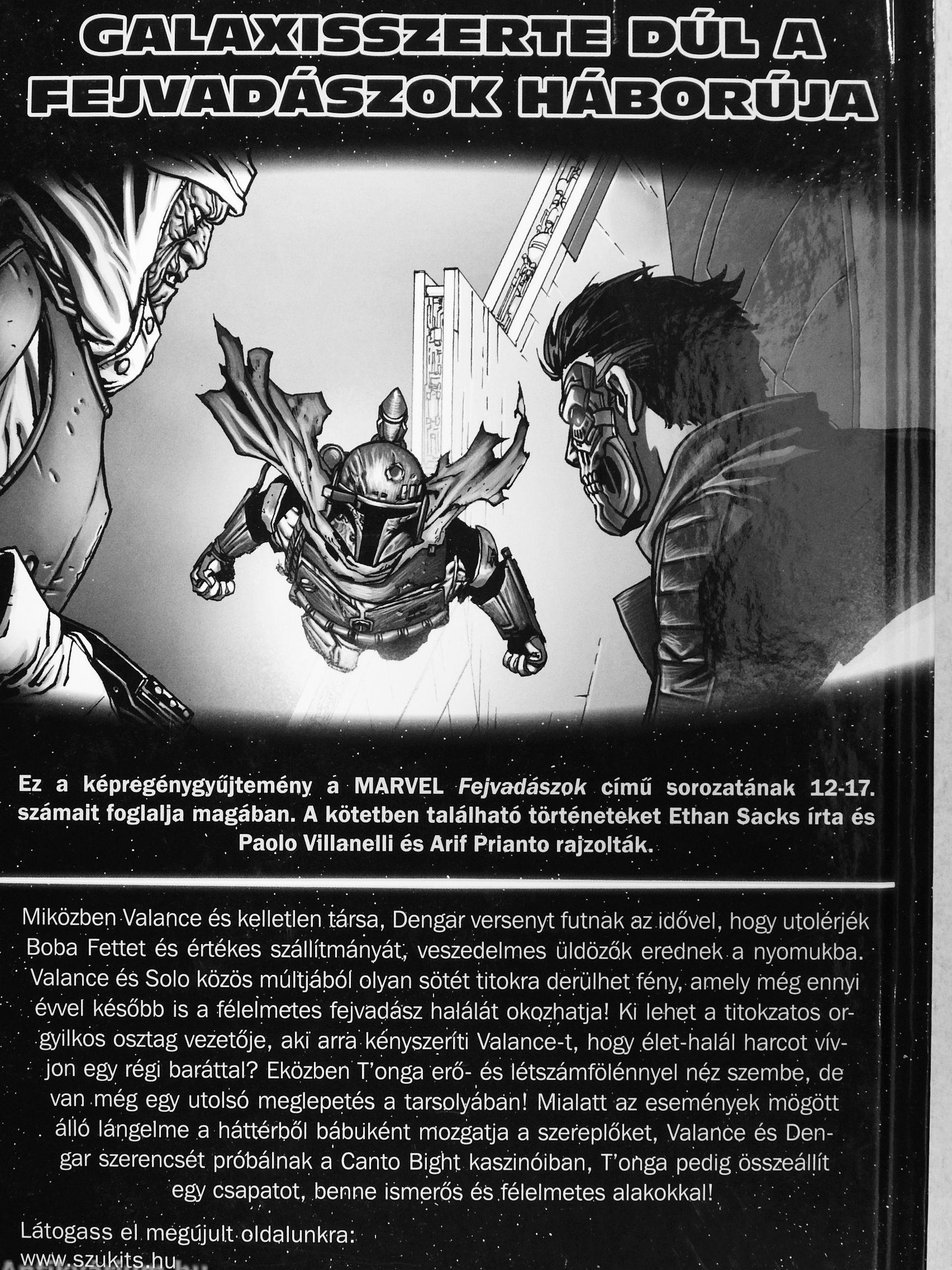 GALAXISSZERTE DÚL A FEJVADÁSZOK HÁBORÚJA

Ez a képregénygyűjtemény a MARVEL Fejvadászok című sorozatának 12-17. számait foglalja magában. A kötetben található történeteket Ethan Sacks írta és Paolo Villanelli és Arif Prianto rajzolták.

Miközben Valance és kelletlen társa, Dengar versenyt futnak az idővel, hogy utolérjék Boba Fettet és értékes szállítmányát, veszedelmes üldözők erednek a nyomukba. Valance és Solo közös múltjából olyan sötét titokra derülhet fény, amely még ennyi évvel később is a félelmetes fejvadász halálát okozhatja! Ki lehet a titokzatos orgyilkos osztag vezetője, aki arra kényszeríti Valance-t, hogy élet-halál harcot vívjon egy régi baráttal? Eközben T'onga erő- és létszámfölénnyel néz szembe, de van még egy utolsó meglepetés a tarsolyában! Mialatt az események mögött álló lángelme a háttérből bábuként mozgatja a szereplőket, Valance és Dengar szerencsét próbálnak a Canto Bight kaszinóiban, T'onga pedig összeállít egy csapatot, benne ismerős és félelmetes alakokkal!

Látogass el megújult oldalunkra:
www.szukits.hu